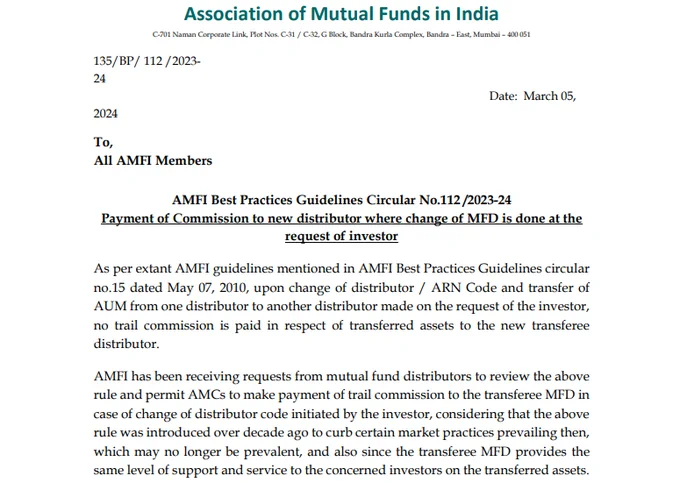 Association of Mutual Funds in India

C-701 Naman Corporate Link, Plot Nos. C-31 / C-32, G Block, Bandra Kurla Complex, Bandra – East, Mumbai – 400 051

135/BP/ 112 /2023-24

Date: March 05, 2024

To,
All AMFI Members

AMFI Best Practices Guidelines Circular No.112 /2023-24
Payment of Commission to new distributor where change of MFD is done at the request of investor

As per extant AMFI guidelines mentioned in AMFI Best Practices Guidelines circular no.15 dated May 07, 2010, upon change of distributor / ARN Code and transfer of AUM from one distributor to another distributor made on the request of the investor, no trail commission is paid in respect of transferred assets to the new transferee distributor.

AMFI has been receiving requests from mutual fund distributors to review the above rule and permit AMCs to make payment of trail commission to the transferee MFD in case of change of distributor code initiated by the investor, considering that the above rule was introduced over decade ago to curb certain market practices prevailing then, which may no longer be prevalent, and also since the transferee MFD provides the same level of support and service to the concerned investors on the transferred assets.